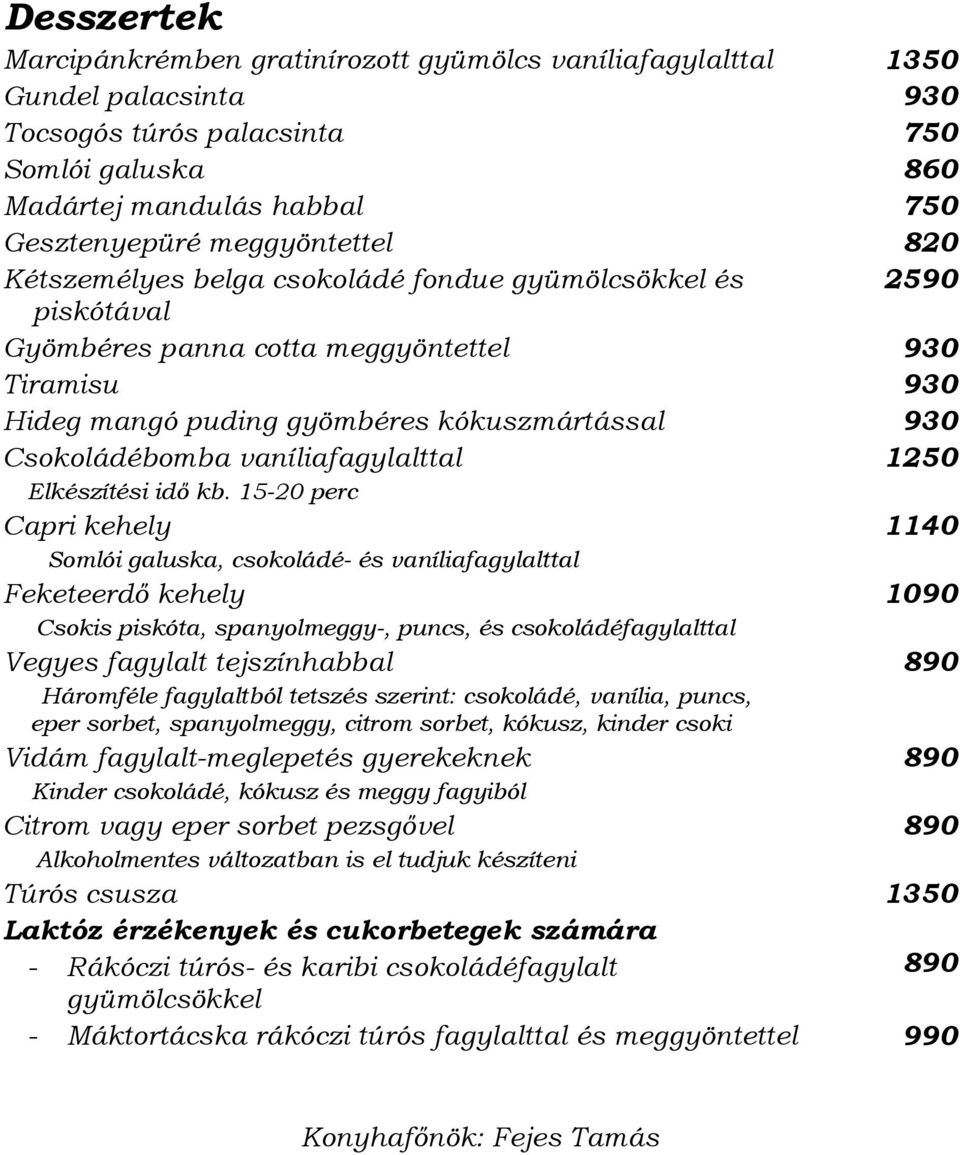 Desszertek

Marcipánkrémben gratinírozott gyümölcs vaníliafagylalttal 1350
Gundel palacsinta 930
Tocsogós túrós palacsinta 750
Somlói galuska 860
Madártej mandulás habbal 750
Gesztenyepüré meggyöntettel 820
Kétszemélyes belga csokoládé fondue gyümölcsökkel és piskótával 2590
Gyömbéres panna cotta meggyöntettel 930
Tiramisu 930
Hideg mangó puding gyömbéres kókuszmártással 930
Csokoládébomba vaníliafagylalttal 1250
Elkészítési idő kb. 15-20 perc
Capri kehely 1140
Somlói galuska, csokoládé- és vaníliafagylalttal
Feketeerdő kehely 1090
Csokis piskóta, spanyolmeggy-, puncs, és csokoládéfagylalttal
Vegyes fagylalt tejszínhabbal 890
Háromféle fagylaltból tetszés szerint: csokoládé, vanília, puncs, eper sorbet, spanyolmeggy, citrom sorbet, kókusz, kinder csoki
Vidám fagylalt-meglepetés gyerekeknek 890
Kinder csokoládé, kókusz és meggy fagyiból
Citrom vagy eper sorbet pezsgővel 890
Alkoholmentes változatban is el tudjuk készíteni
Túrós csusza 1350
Laktóz érzékenyek és cukorbetegek számára
- Rákóczi túrós- és karibi csokoládéfagylalt gyümölcsökkel 890
- Máktortácska rákóczi túrós fagylalttal és meggyöntettel 990

Konyhafőnök: Fejes Tamás